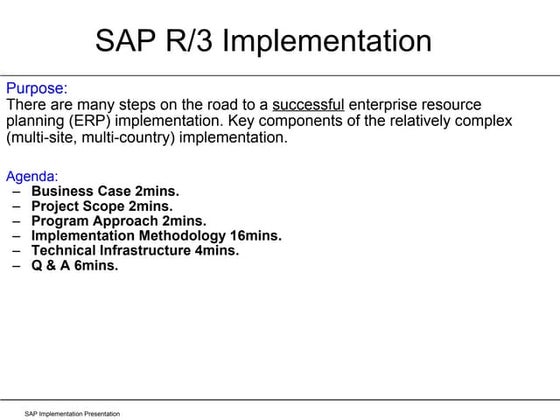 SAP R/3 Implementation

Purpose:
There are many steps on the road to a successful enterprise resource planning (ERP) implementation. Key components of the relatively complex (multi-site, multi-country) implementation.

Agenda:
– Business Case 2mins.
– Project Scope 2mins.
– Program Approach 2mins.
– Implementation Methodology 16mins.
– Technical Infrastructure 4mins.
– Q & A 6mins.

SAP Implementation Presentation